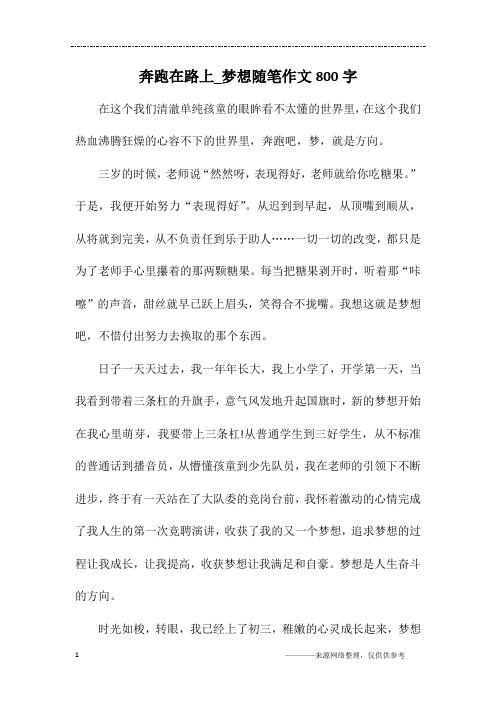 奔跑在路上_梦想随笔作文800字

在这个我们清澈单纯孩童的眼眸看不太懂的世界里，在这个我们热血沸腾狂燥的心容不下的世界里，奔跑吧，梦，就是方向。

三岁的时候，老师说“然然呀，表现得好，老师就给你吃糖果。”于是，我便开始努力“表现得好”。从迟到到早起，从顶嘴到顺从，从将就到完美，从不负责任到乐于助人……一切一切的改变，都只是为了老师手心里攥着的那两颗糖果。每当把糖果剥开时，听着那“咔嚓”的声音，甜丝就早已跃上眉头，笑得合不拢嘴。我想这就是梦想吧，不惜付出努力去换取的那个东西。

日子一天天过去，我一年年长大，我上小学了，开学第一天，当我看到带着三条杠的升旗手，意气风发地升起国旗时，新的梦想开始在我心里萌芽，我要带上三条杠!从普通学生到三好学生，从不标准的普通话到播音员，从懵懂孩童到少先队员，我在老师的引领下不断进步，终于有一天站在了大队委的竞岗台前，我怀着激动的心情完成了我人生的第一次竞聘演讲，收获了我的又一个梦想，追求梦想的过程让我成长，让我提高，收获梦想让我满足和自豪。梦想是人生奋斗的方向。

时光如梭，转眼，我已经上了初三，稚嫩的心灵成长起来，梦想

1

————来源网络整理，仅供供参考